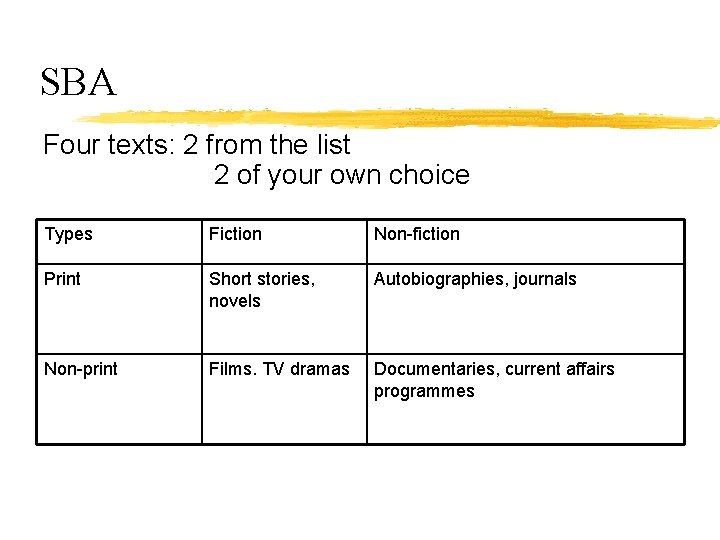 SBA

Four texts: 2 from the list
2 of your own choice

| Types | Fiction | Non-fiction |
|---|---|---|
| Print | Short stories, novels | Autobiographies, journals |
| Non-print | Films. TV dramas | Documentaries, current affairs programmes |